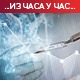 ..ИЗ ЧАСА У ЧАС..